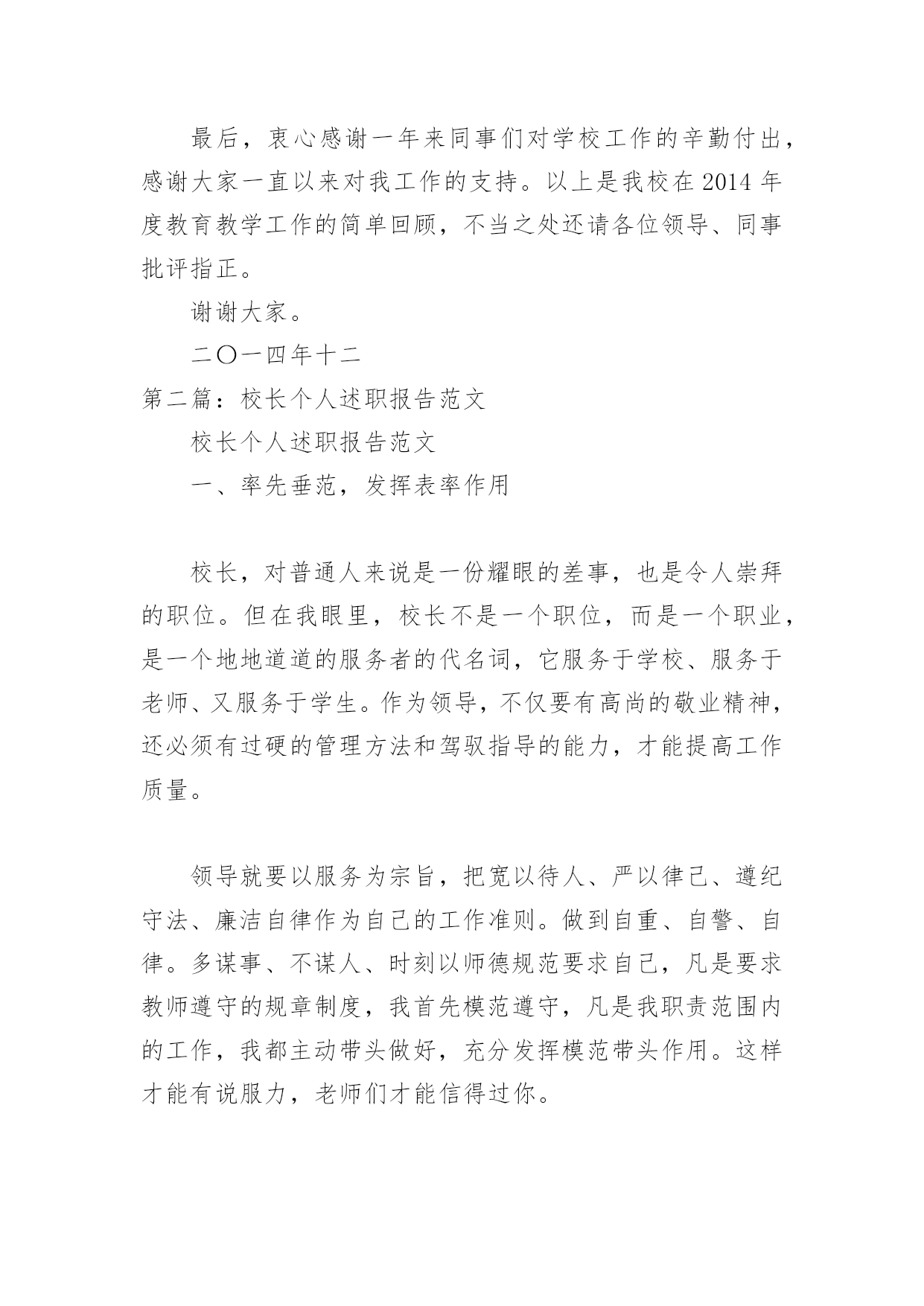 最后，衷心感谢一年来同事们对学校工作的辛勤付出，感谢大家一直以来对我工作的支持。以上是我校在2014年度教育教学工作的简单回顾，不当之处还请各位领导、同事批评指正。

谢谢大家。

二〇一四年十二

第二篇：校长个人述职报告范文

校长个人述职报告范文

一、率先垂范，发挥表率作用

校长，对普通人来说是一份耀眼的差事，也是令人崇拜的职位。但在我眼里，校长不是一个职位，而是一个职业，是一个地地道道的服务者的代名词，它服务于学校、服务于老师、又服务于学生。作为领导，不仅要有高尚的敬业精神，还必须有过硬的管理方法和驾驭指导的能力，才能提高工作质量。

领导就要以服务为宗旨，把宽以待人、严以律己、遵纪守法、廉洁自律作为自己的工作准则。做到自重、自警、自律。多谋事、不谋人、时刻以师德规范要求自己，凡是要求教师遵守的规章制度，我首先模范遵守，凡是我职责范围内的工作，我都主动带头做好，充分发挥模范带头作用。这样才能有说服力，老师们才能信得过你。